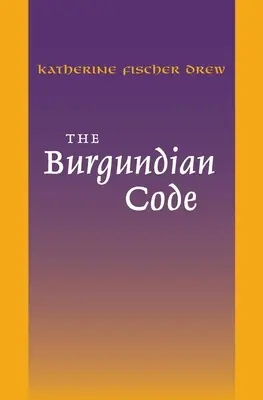 KATHERINE FISCHER DREW

THE
Burgundian
Code